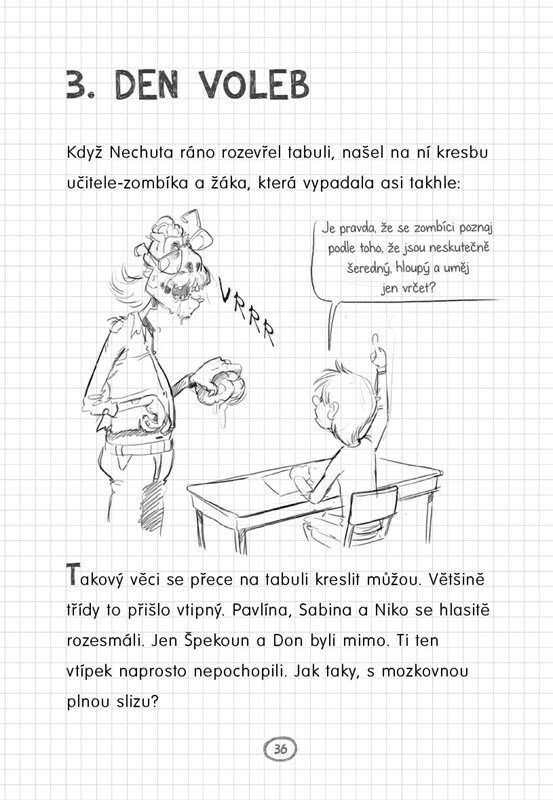 3. DEN VOLEB

Když Nechuta ráno rozevřel tabuli, našel na ní kresbu učitele-zombíka a žáka, která vypadala asi takhle:

VRRR

Je pravda, že se zombíci poznaj podle toho, že jsou neskutečně šeredný, hloupý a uměj jen vrčet?

Takový věci se přece na tabuli kreslit můžou. Většině třídy to přišlo vtipný. Pavlína, Sabina a Niko se hlasitě rozesmáli. Jen Špekoun a Don byli mimo. Ti ten vtípek naprosto nepochopili. Jak taky, s mozkovnou plnou slizu?

36